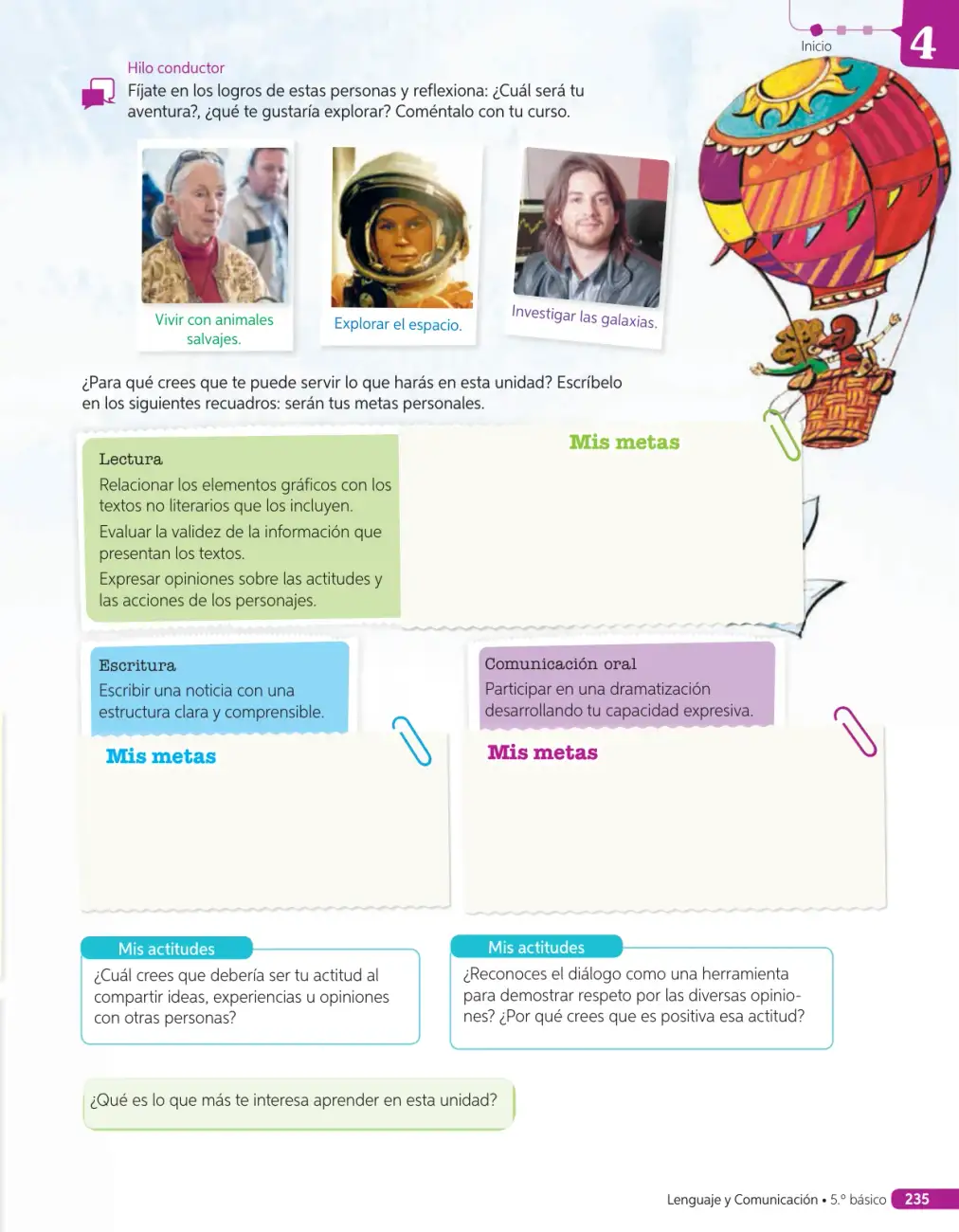 Inicio

4

Hilo conductor

Fíjate en los logros de estas personas y reflexiona: ¿Cuál será tu aventura?, ¿qué te gustaría explorar? Coméntalo con tu curso.

Vivir con animales salvajes.

Explorar el espacio.

Investigar las galaxias.

¿Para qué crees que te puede servir lo que harás en esta unidad? Escríbelo en los siguientes recuadros: serán tus metas personales.

Lectura

Relacionar los elementos gráficos con los textos no literarios que los incluyen.

Evaluar la validez de la información que presentan los textos.

Expresar opiniones sobre las actitudes y las acciones de los personajes.

Mis metas

Escritura

Escribir una noticia con una estructura clara y comprensible.

Mis metas

Comunicación oral

Participar en una dramatización desarrollando tu capacidad expresiva.

Mis metas

Mis actitudes

¿Cuál crees que debería ser tu actitud al compartir ideas, experiencias u opiniones con otras personas?

Mis actitudes

¿Reconoces el diálogo como una herramienta para demostrar respeto por las diversas opiniones? ¿Por qué crees que es positiva esa actitud?

¿Qué es lo que más te interesa aprender en esta unidad?

Lenguaje y Comunicación • 5.° básico 235